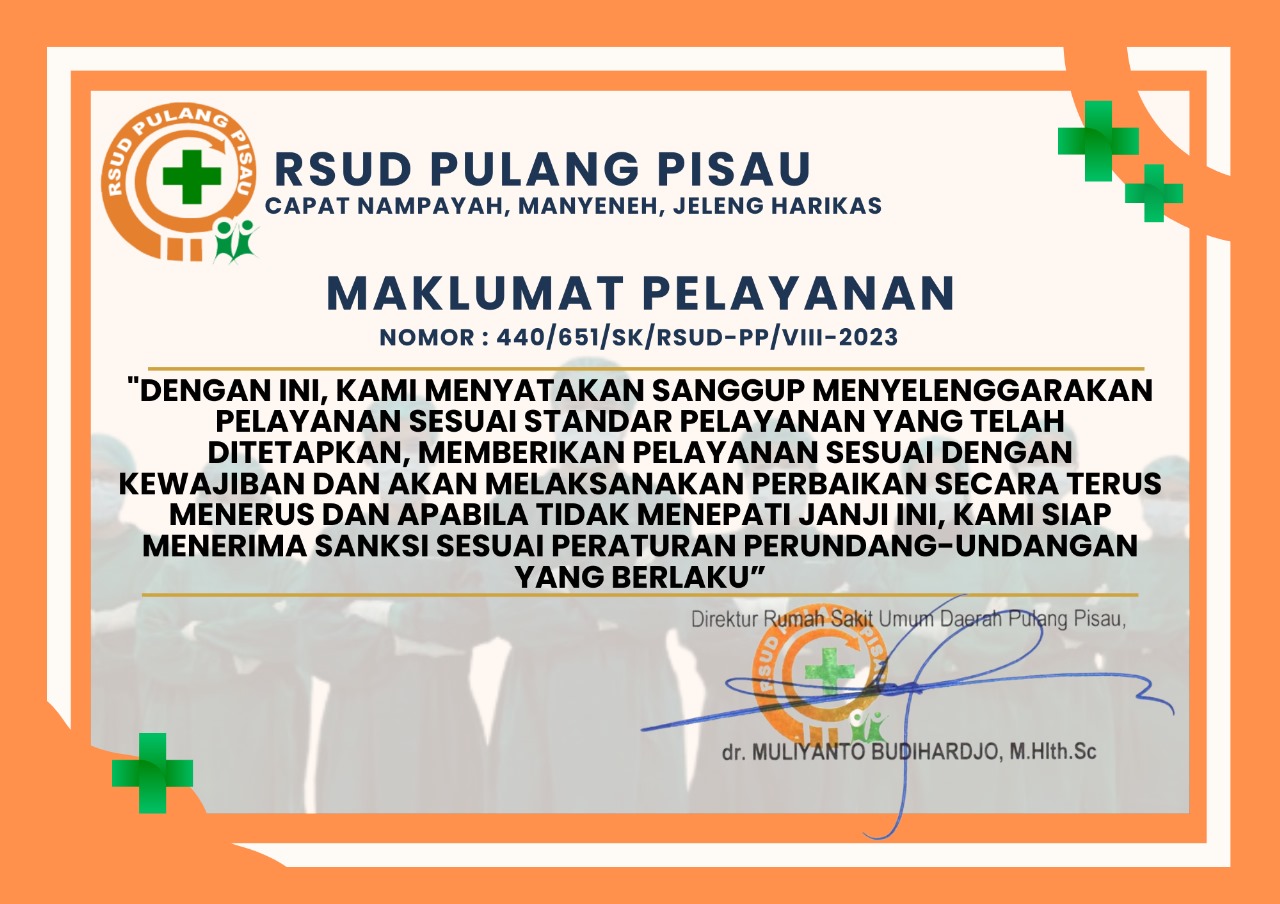 RSUD PULANG PISAU

RSUD PULANG PISAU
CAPAT NAMPAYAH, MANYENEH, JELENG HARIKAS

MAKLUMAT PELAYANAN
NOMOR : 440/651/SK/RSUD-PP/VIII-2023

"DENGAN INI, KAMI MENYATAKAN SANGGUP MENYELENGGARAKAN PELAYANAN SESUAI STANDAR PELAYANAN YANG TELAH DITETAPKAN, MEMBERIKAN PELAYANAN SESUAI DENGAN KEWAJIBAN DAN AKAN MELAKSANAKAN PERBAIKAN SECARA TERUS MENERUS DAN APABILA TIDAK MENEPATI JANJI INI, KAMI SIAP MENERIMA SANKSI SESUAI PERATURAN PERUNDANG-UNDANGAN YANG BERLAKU"

Direktur Rumah Sakit Umum Daerah Pulang Pisau,

RSUD PULANG PISAU

dr. MULIYANTO BUDIHARDJO, M.Hlth.Sc